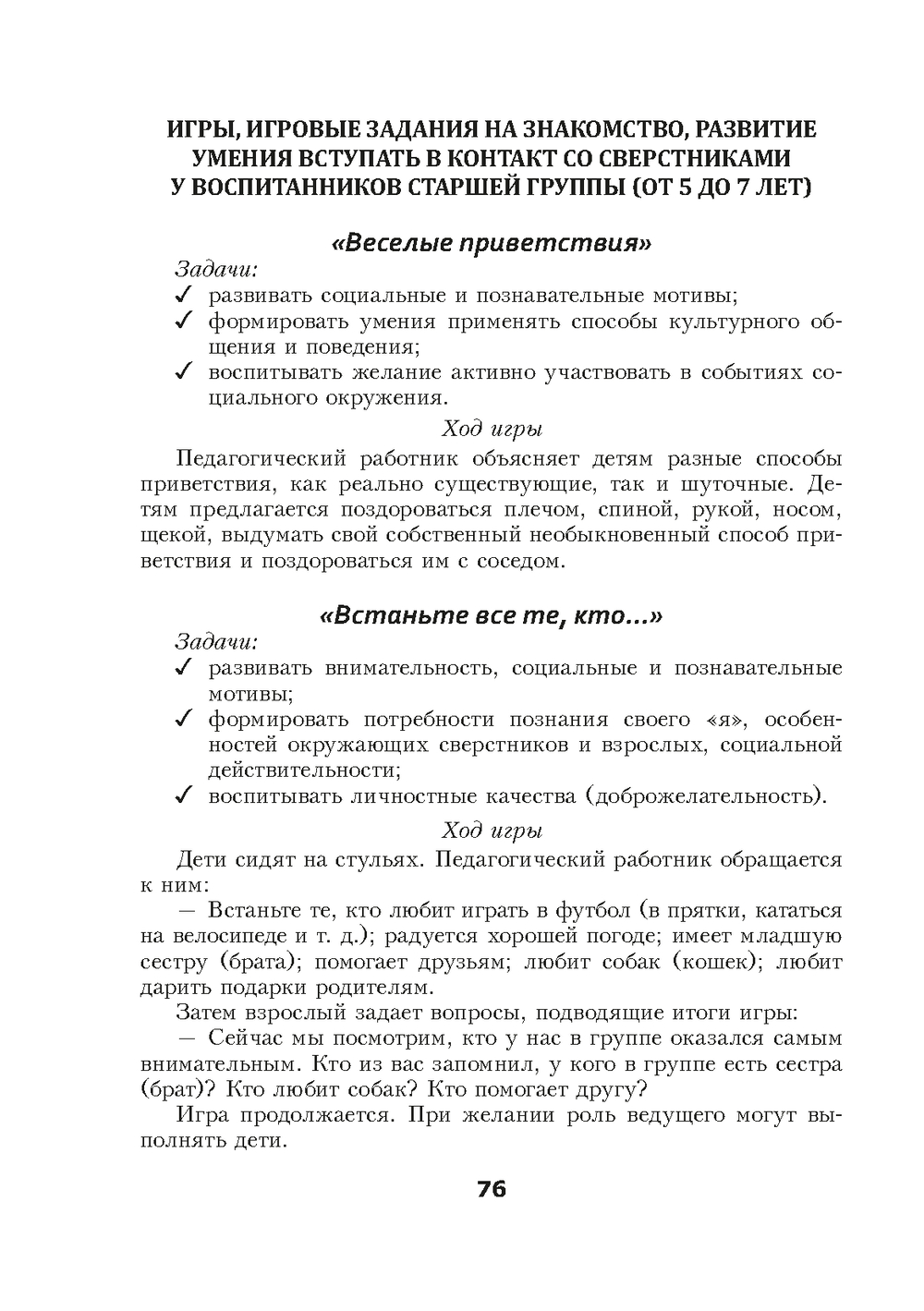 ИГРЫ, ИГРОВЫЕ ЗАДАНИЯ НА ЗНАКОМСТВО, РАЗВИТИЕ УМЕНИЯ ВСТУПАТЬ В КОНТАКТ СО СВЕРСТНИКАМИ У ВОСПИТАННИКОВ СТАРШЕЙ ГРУППЫ (ОТ 5 ДО 7 ЛЕТ)

«Веселые приветствия»

Задачи:
✓ развивать социальные и познавательные мотивы;
✓ формировать умения применять способы культурного общения и поведения;
✓ воспитывать желание активно участвовать в событиях социального окружения.

Ход игры

Педагогический работник объясняет детям разные способы приветствия, как реально существующие, так и шуточные. Детям предлагается поздороваться плечом, спиной, рукой, носом, щекой, выдумать свой собственный необыкновенный способ приветствия и поздороваться им с соседом.

«Встаньте все те, кто...»

Задачи:
✓ развивать внимательность, социальные и познавательные мотивы;
✓ формировать потребности познания своего «я», особенностей окружающих сверстников и взрослых, социальной действительности;
✓ воспитывать личностные качества (доброжелательность).

Ход игры

Дети сидят на стульях. Педагогический работник обращается к ним:

— Встаньте те, кто любит играть в футбол (в прятки, кататься на велосипеде и т. д.); радуется хорошей погоде; имеет младшую сестру (брата); помогает друзьям; любит собак (кошек); любит дарить подарки родителям.

Затем взрослый задает вопросы, подводящие итоги игры:

— Сейчас мы посмотрим, кто у нас в группе оказался самым внимательным. Кто из вас запомнил, у кого в группе есть сестра (брат)? Кто любит собак? Кто помогает другу?

Игра продолжается. При желании роль ведущего могут выполнять дети.

76